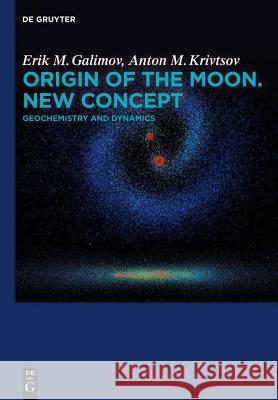 DE GRUYTER

Erik M. Galimov, Anton M. Krivtsov

ORIGIN OF THE MOON. NEW CONCEPT

GEOCHEMISTRY AND DYNAMICS

DE G

Kraina Książek